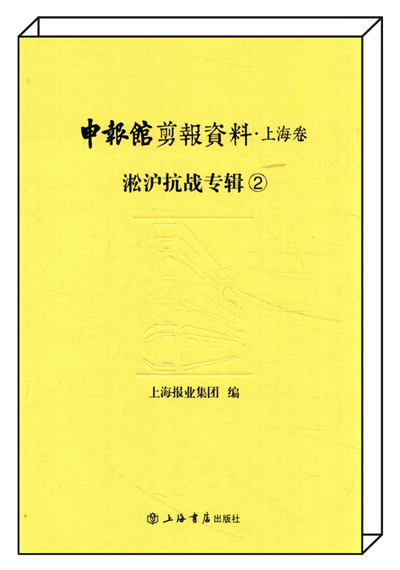 申報館剪報資料·上海卷

淞沪抗战专辑②

上海报业集团 编

上海書店出版社